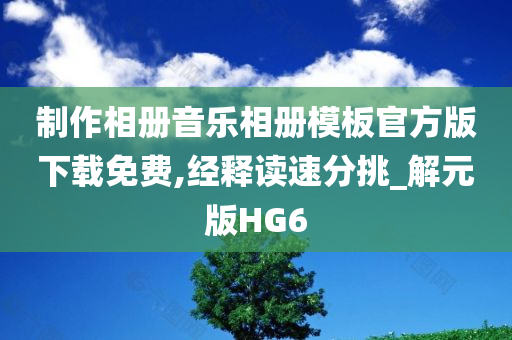 制作相册音乐相册模板官方版下载免费,经释读速分挑_解元版HG6